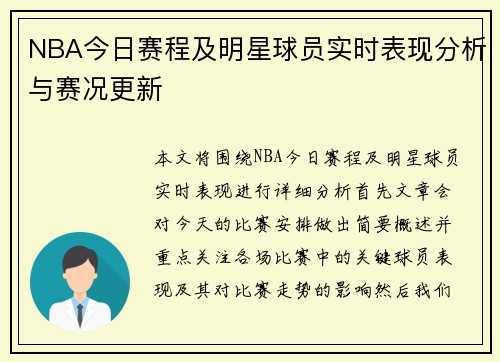 NBA今日赛程及明星球员实时表现分析与赛况更新

本文将围绕NBA今日赛程及明星球员实时表现进行详细分析首先文章会对今天的比赛安排做出简要概述并重点关注各场比赛中的关键球员表现及其对比赛走势的影响然后我们